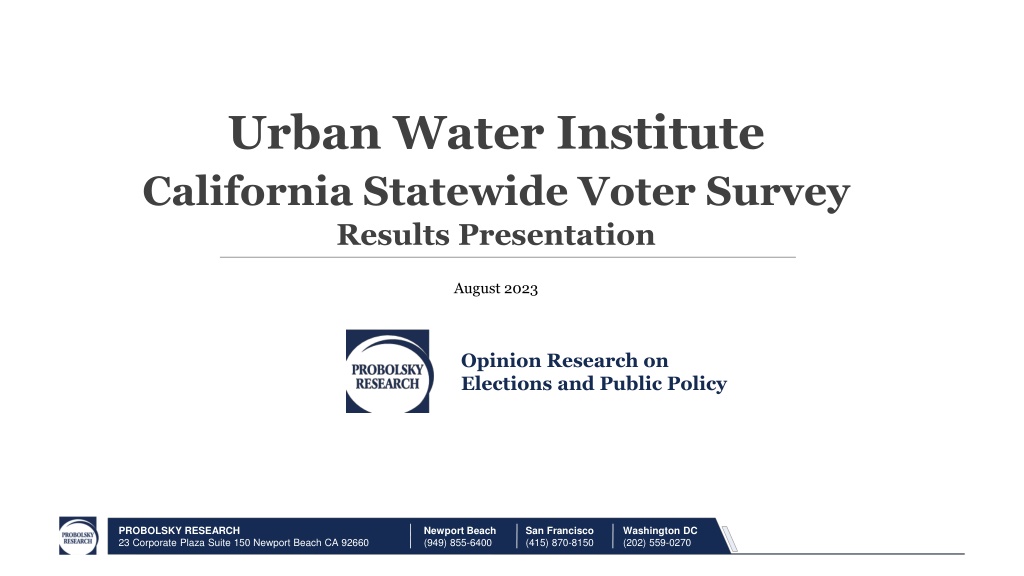 Urban Water Institute

California Statewide Voter Survey

Results Presentation

August 2023

PROBOLSKY RESEARCH

Opinion Research on
Elections and Public Policy

PROBOLSKY RESEARCH

PROBOLSKY RESEARCH
23 Corporate Plaza Suite 150 Newport Beach CA 92660

Newport Beach
(949) 855-6400

San Francisco
(415) 870-8150

Washington DC
(202) 559-0270